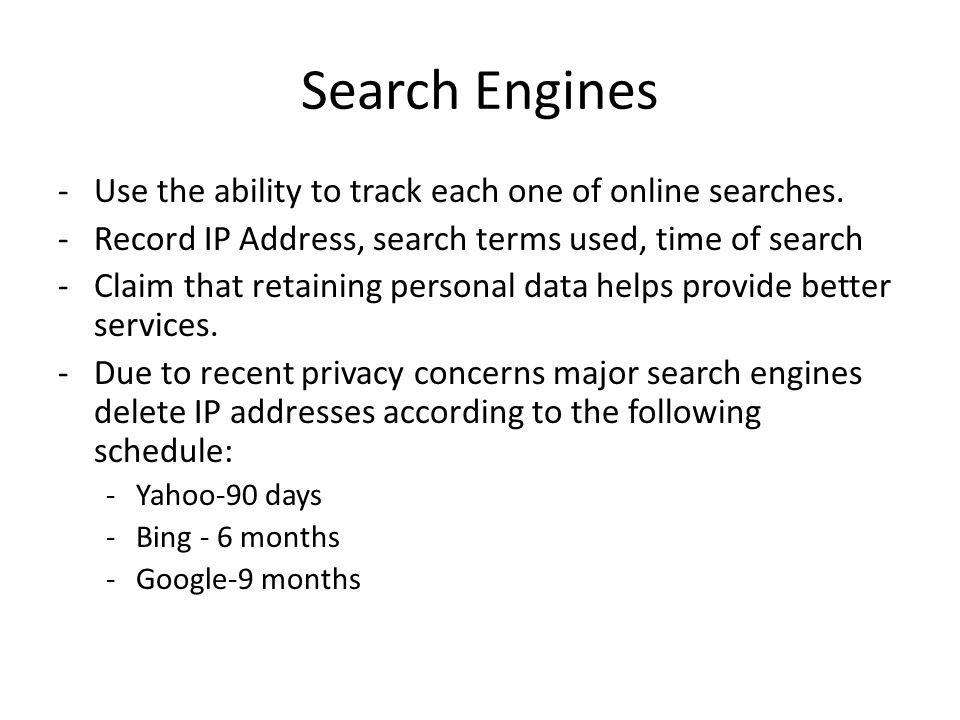 Search Engines

- Use the ability to track each one of online searches.
- Record IP Address, search terms used, time of search
- Claim that retaining personal data helps provide better services.
- Due to recent privacy concerns major search engines delete IP addresses according to the following schedule:
  - Yahoo-90 days
  - Bing - 6 months
  - Google-9 months